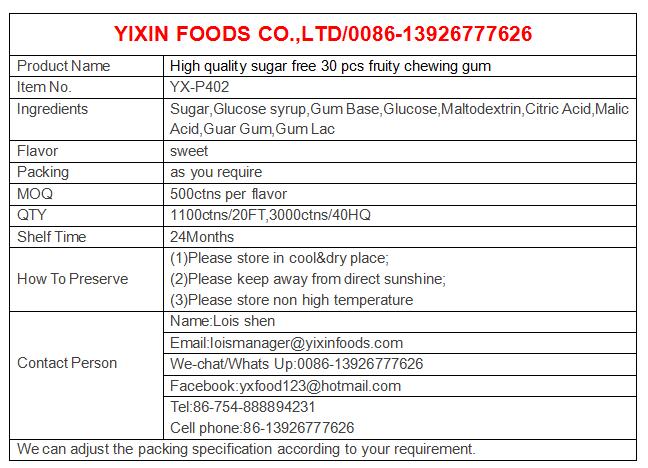 YIXIN FOODS CO.,LTD/0086-13926777626

| Product Name | High quality sugar free 30 pcs fruity chewing gum |
|---|---|
| Item No. | YX-P402 |
| Ingredients | Sugar,Glucose syrup,Gum Base,Glucose,Maltodextrin,Citric Acid,Malic Acid,Guar Gum,Gum Lac |
| Flavor | sweet |
| Packing | as you require |
| MOQ | 500ctns per flavor |
| QTY | 1100ctns/20FT,3000ctns/40HQ |
| Shelf Time | 24Months |
| How To Preserve | (1)Please store in cool&dry place; (2)Please keep away from direct sunshine; (3)Please store non high temperature |
| Contact Person | Name:Lois shen |
| | Email:loismanager@yixinfoods.com |
| | We-chat/Whats Up:0086-13926777626 |
| | Facebook:yxfood123@hotmail.com |
| | Tel:86-754-888894231 Cell phone:86-13926777626 |

We can adjust the packing specification according to your requirement.